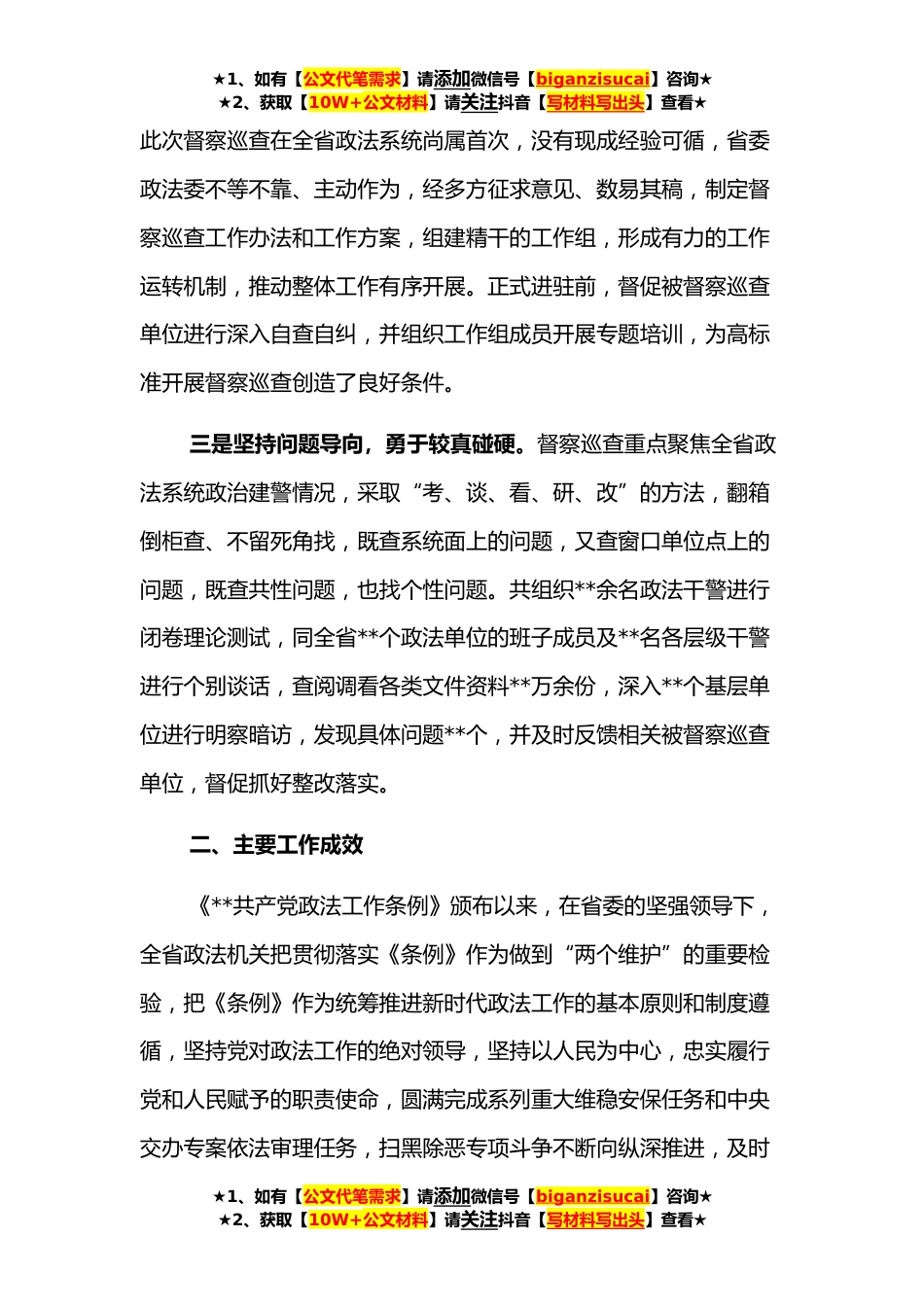 ★1、如有【公文代笔需求】请添加微信号【biganzisucai】咨询★
★2、获取【10W+公文材料】请关注抖音【写材料写出头】查看★

此次督察巡查在全省政法系统尚属首次，没有现成经验可循，省委政法委不等不靠、主动作为，经多方征求意见、数易其稿，制定督察巡查工作办法和工作方案，组建精干的工作组，形成有力的工作运转机制，推动整体工作有序开展。正式进驻前，督促被督察巡查单位进行深入自查自纠，并组织工作组成员开展专题培训，为高标准开展督察巡查创造了良好条件。

三是坚持问题导向，勇于较真碰硬。督察巡查重点聚焦全省政法系统政治建警情况，采取“考、谈、看、研、改”的方法，翻箱倒柜查、不留死角找，既查系统面上的问题，又查窗口单位点上的问题，既查共性问题，也找个性问题。共组织**余名政法干警进行闭卷理论测试，同全省**个政法单位的班子成员及**名各层级干警进行个别谈话，查阅调看各类文件资料**万余份，深入**个基层单位进行明察暗访，发现具体问题**个，并及时反馈相关被督察巡查单位，督促抓好整改落实。

二、主要工作成效

《**共产党政法工作条例》颁布以来，在省委的坚强领导下，全省政法机关把贯彻落实《条例》作为做到“两个维护”的重要检验，把《条例》作为统筹推进新时代政法工作的基本原则和制度遵循，坚持党对政法工作的绝对领导，坚持以人民为中心，忠实履行党和人民赋予的职责使命，圆满完成系列重大维稳安保任务和中央交办专案依法审理任务，扫黑除恶专项斗争不断向纵深推进，及时

★1、如有【公文代笔需求】请添加微信号【biganzisucai】咨询★
★2、获取【10W+公文材料】请关注抖音【写材料写出头】查看★